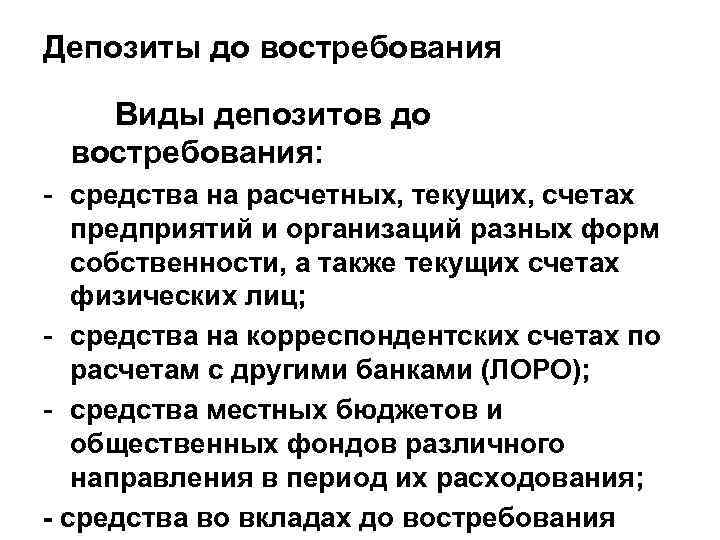 Депозиты до востребования

Виды депозитов до востребования:

- средства на расчетных, текущих, счетах предприятий и организаций разных форм собственности, а также текущих счетах физических лиц;
- средства на корреспондентских счетах по расчетам с другими банками (ЛОРО);
- средства местных бюджетов и общественных фондов различного направления в период их расходования;
- средства во вкладах до востребования